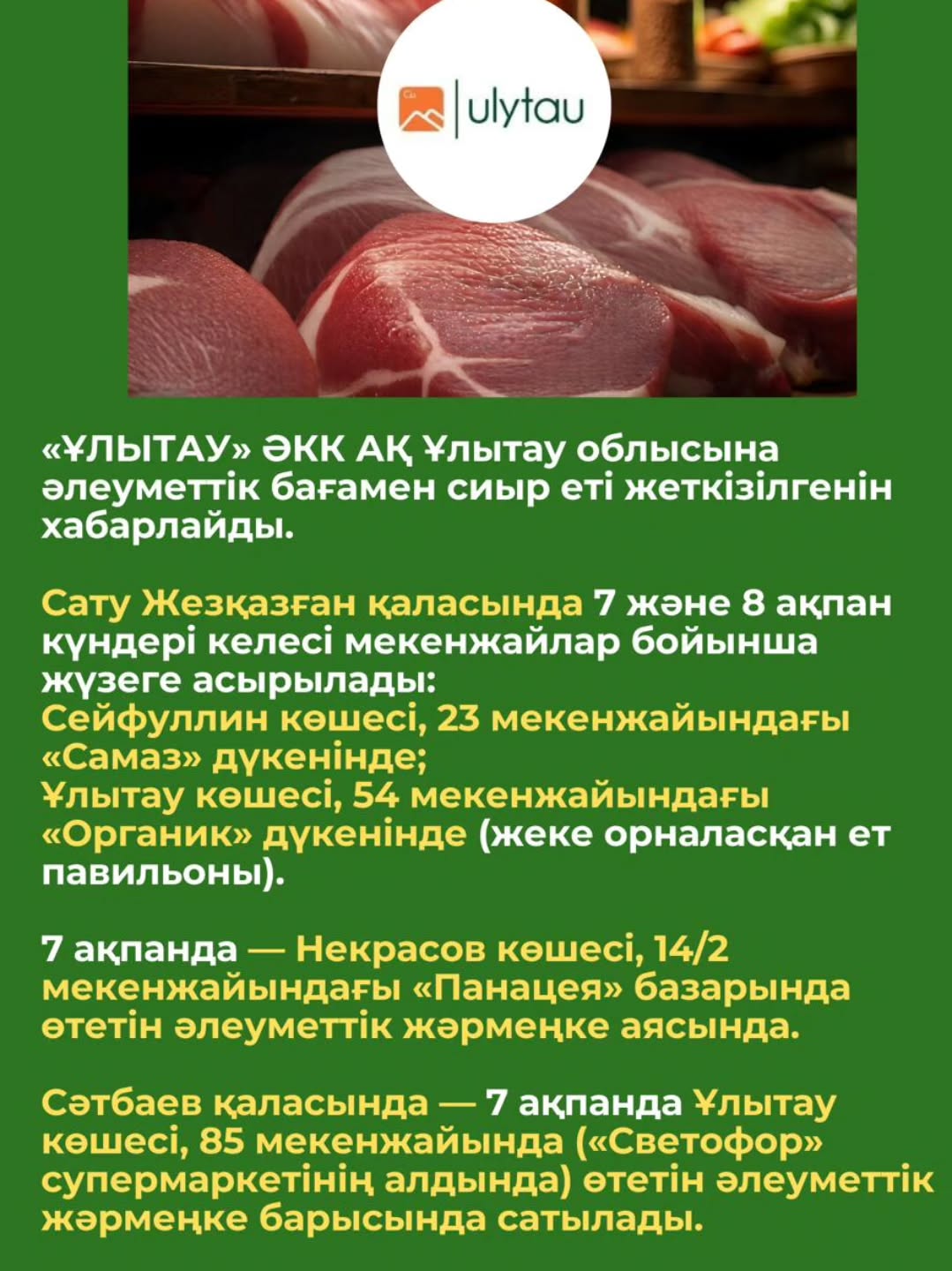 ulytau

«ҰЛЫТАУ» ӘКК АҚ Ұлытау облысына әлеуметтік бағамен сиыр еті жеткізілгенін хабарлайды.

Сату Жезқазған қаласында 7 және 8 ақпан күндері келесі мекенжайлар бойынша жүзеге асырылады:
Сейфуллин көшесі, 23 мекенжайындағы «Самаз» дүкенінде;
Ұлытау көшесі, 54 мекенжайындағы «Органик» дүкенінде (жеке орналасқан ет павильоны).

7 ақпанда — Некрасов көшесі, 14/2 мекенжайындағы «Панацея» базарында өтетін әлеуметтік жәрмеңке аясында.

Сәтбаев қаласында — 7 ақпанда Ұлытау көшесі, 85 мекенжайында («Светофор» супермаркетінің алдында) өтетін әлеуметтік жәрмеңке барысында сатылады.